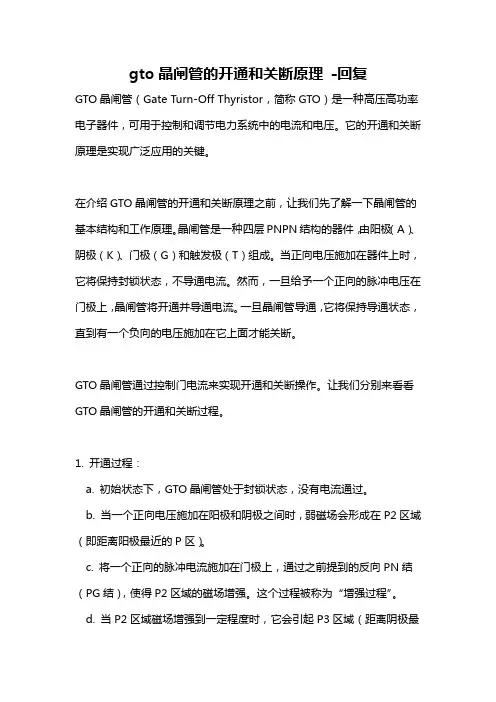 gto 晶闸管的开通和关断原理 -回复

GTO 晶闸管（Gate Turn-Off Thyristor，简称 GTO）是一种高压高功率电子器件，可用于控制和调节电力系统中的电流和电压。它的开通和关断原理是实现广泛应用的关键。

在介绍 GTO 晶闸管的开通和关断原理之前，让我们先了解一下晶闸管的基本结构和工作原理。晶闸管是一种四层 PNPN 结构的器件，由阳极（A）、阴极（K）、门极（G）和触发极（T）组成。当正向电压施加在器件上时，它将保持封锁状态，不导通电流。然而，一旦给予一个正向的脉冲电压在门极上，晶闸管将开通并导通电流。一旦晶闸管导通，它将保持导通状态，直到有一个负向的电压施加在它上面才能关断。

GTO 晶闸管通过控制门电流来实现开通和关断操作。让我们分别来看看 GTO 晶闸管的开通和关断过程。

1. 开通过程：

a. 初始状态下，GTO 晶闸管处于封锁状态，没有电流通过。

b. 当一个正向电压施加在阳极和阴极之间时，弱磁场会形成在 P2 区域（即距离阳极最近的 P 区）。

c. 将一个正向的脉冲电流施加在门极上，通过之前提到的反向 PN 结（PG 结），使得 P2 区域的磁场增强。这个过程被称为“增强过程”。

d. 当 P2 区域磁场增强到一定程度时，它会引起 P3 区域（距离阴极最